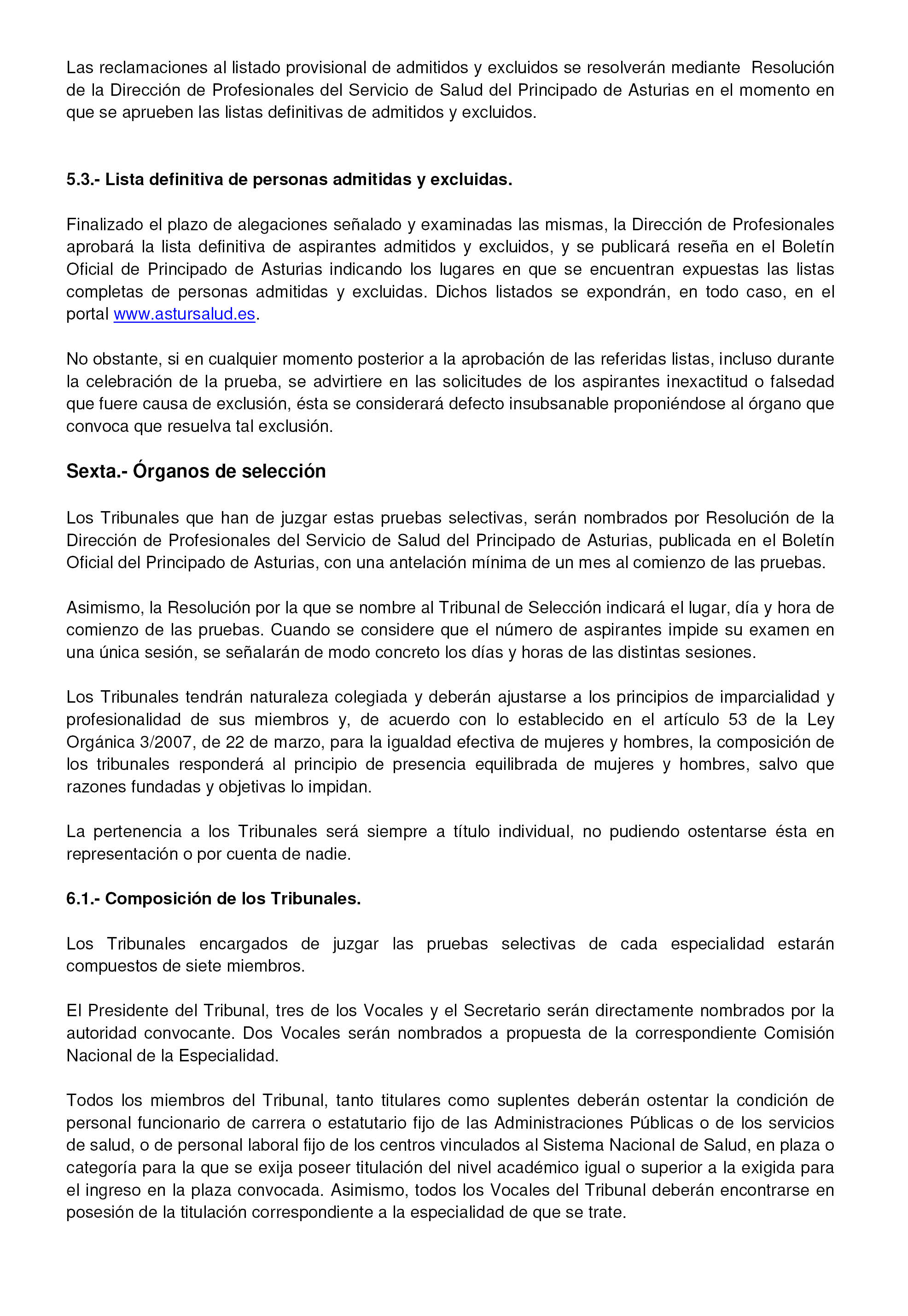 Las reclamaciones al listado provisional de admitidos y excluidos se resolverán mediante Resolución de la Dirección de Profesionales del Servicio de Salud del Principado de Asturias en el momento en que se aprueben las listas definitivas de admitidos y excluidos.

5.3.- Lista definitiva de personas admitidas y excluidas.

Finalizado el plazo de alegaciones señalado y examinadas las mismas, la Dirección de Profesionales aprobará la lista definitiva de aspirantes admitidos y excluidos, y se publicará reseña en el Boletín Oficial de Principado de Asturias indicando los lugares en que se encuentran expuestas las listas completas de personas admitidas y excluidas. Dichos listados se expondrán, en todo caso, en el portal www.astursalud.es.

No obstante, si en cualquier momento posterior a la aprobación de las referidas listas, incluso durante la celebración de la prueba, se advirtiere en las solicitudes de los aspirantes inexactitud o falsedad que fuere causa de exclusión, ésta se considerará defecto insubsanable proponiéndose al órgano que convoca que resuelva tal exclusión.

Sexta.- Órganos de selección

Los Tribunales que han de juzgar estas pruebas selectivas, serán nombrados por Resolución de la Dirección de Profesionales del Servicio de Salud del Principado de Asturias, publicada en el Boletín Oficial del Principado de Asturias, con una antelación mínima de un mes al comienzo de las pruebas.

Asimismo, la Resolución por la que se nombre al Tribunal de Selección indicará el lugar, día y hora de comienzo de las pruebas. Cuando se considere que el número de aspirantes impide su examen en una única sesión, se señalarán de modo concreto los días y horas de las distintas sesiones.

Los Tribunales tendrán naturaleza colegiada y deberán ajustarse a los principios de imparcialidad y profesionalidad de sus miembros y, de acuerdo con lo establecido en el artículo 53 de la Ley Orgánica 3/2007, de 22 de marzo, para la igualdad efectiva de mujeres y hombres, la composición de los tribunales responderá al principio de presencia equilibrada de mujeres y hombres, salvo que razones fundadas y objetivas lo impidan.

La pertenencia a los Tribunales será siempre a título individual, no pudiendo ostentarse ésta en representación o por cuenta de nadie.

6.1.- Composición de los Tribunales.

Los Tribunales encargados de juzgar las pruebas selectivas de cada especialidad estarán compuestos de siete miembros.

El Presidente del Tribunal, tres de los Vocales y el Secretario serán directamente nombrados por la autoridad convocante. Dos Vocales serán nombrados a propuesta de la correspondiente Comisión Nacional de la Especialidad.

Todos los miembros del Tribunal, tanto titulares como suplentes deberán ostentar la condición de personal funcionario de carrera o estatutario fijo de las Administraciones Públicas o de los servicios de salud, o de personal laboral fijo de los centros vinculados al Sistema Nacional de Salud, en plaza o categoría para la que se exija poseer titulación del nivel académico igual o superior a la exigida para el ingreso en la plaza convocada. Asimismo, todos los Vocales del Tribunal deberán encontrarse en posesión de la titulación correspondiente a la especialidad de que se trate.